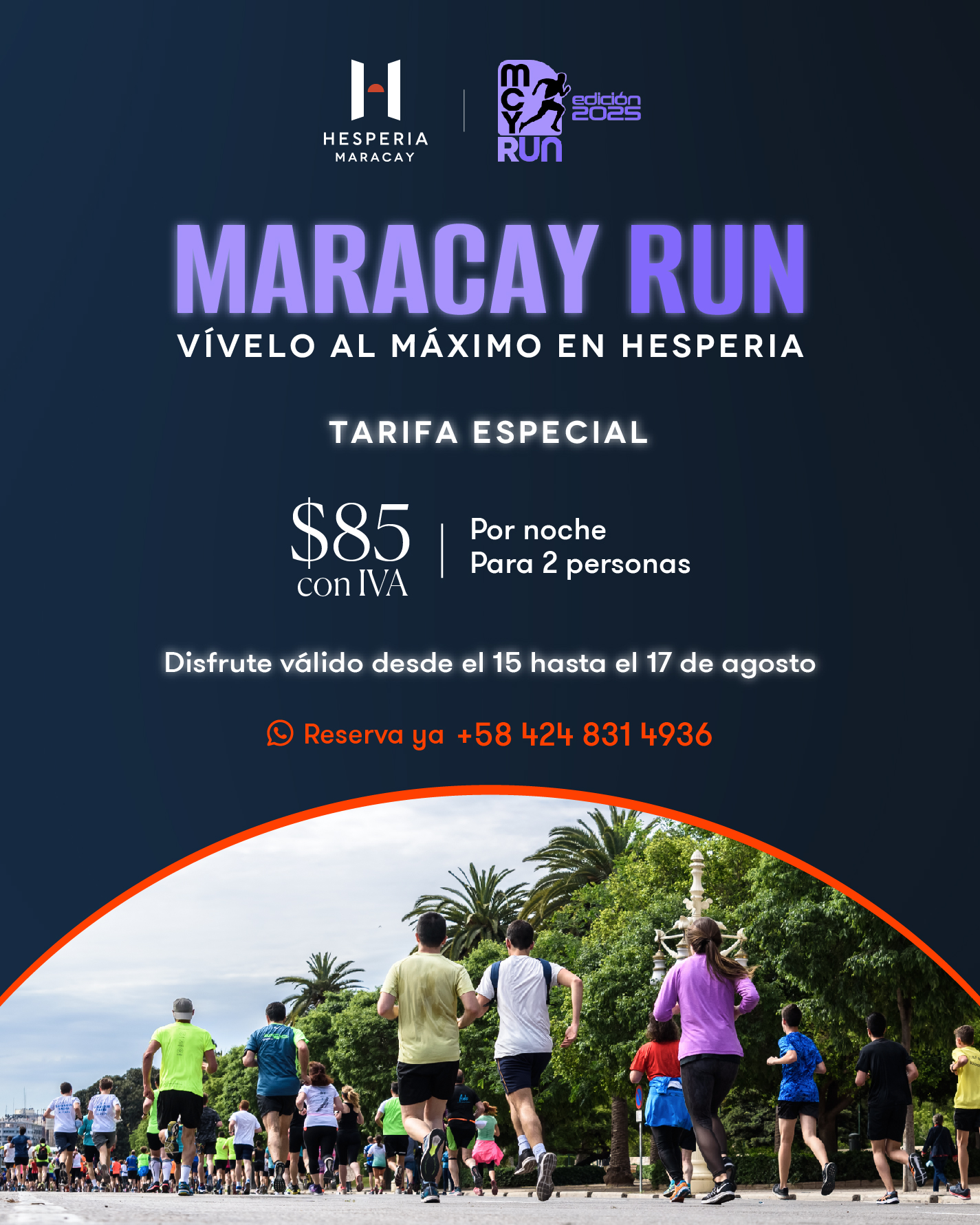 HESPERIA
MARACAY

MCY
RUN
edición
2025

MARACAY RUN
VÍVELO AL MÁXIMO EN HESPERIA

TARIFA ESPECIAL

$85
con IVA

Por noche
Para 2 personas

Disfrute válido desde el 15 hasta el 17 de agosto

Reserva ya +58 424 831 4936